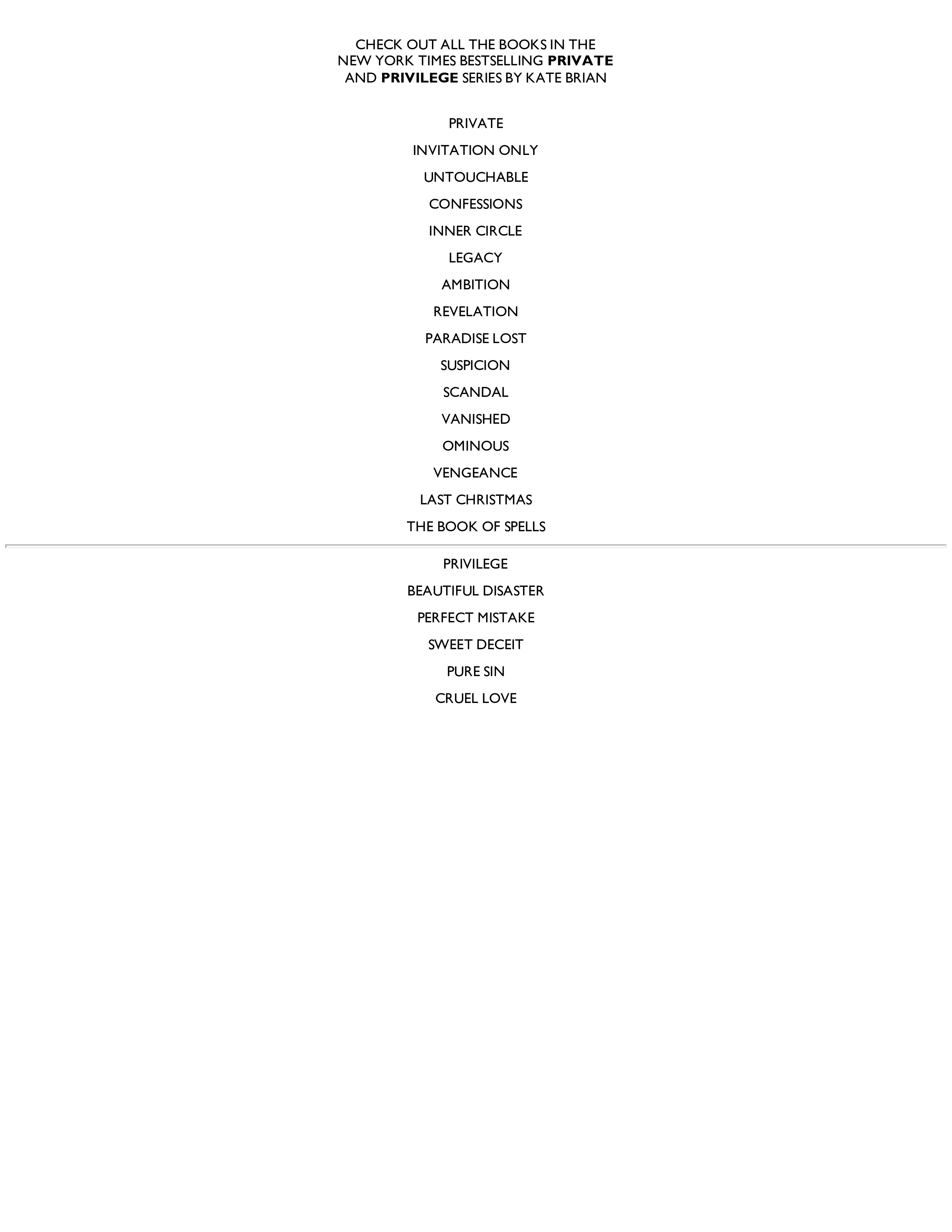 CHECK OUT ALL THE BOOKS IN THE NEW YORK TIMES BESTSELLING PRIVATE AND PRIVILEGE SERIES BY KATE BRIAN

PRIVATE

INVITATION ONLY

UNTOUCHABLE

CONFESSIONS

INNER CIRCLE

LEGACY

AMBITION

REVELATION

PARADISE LOST

SUSPICION

SCANDAL

VANISHED

OMINOUS

VENGEANCE

LAST CHRISTMAS

THE BOOK OF SPELLS

PRIVILEGE

BEAUTIFUL DISASTER

PERFECT MISTAKE

SWEET DECEIT

PURE SIN

CRUEL LOVE